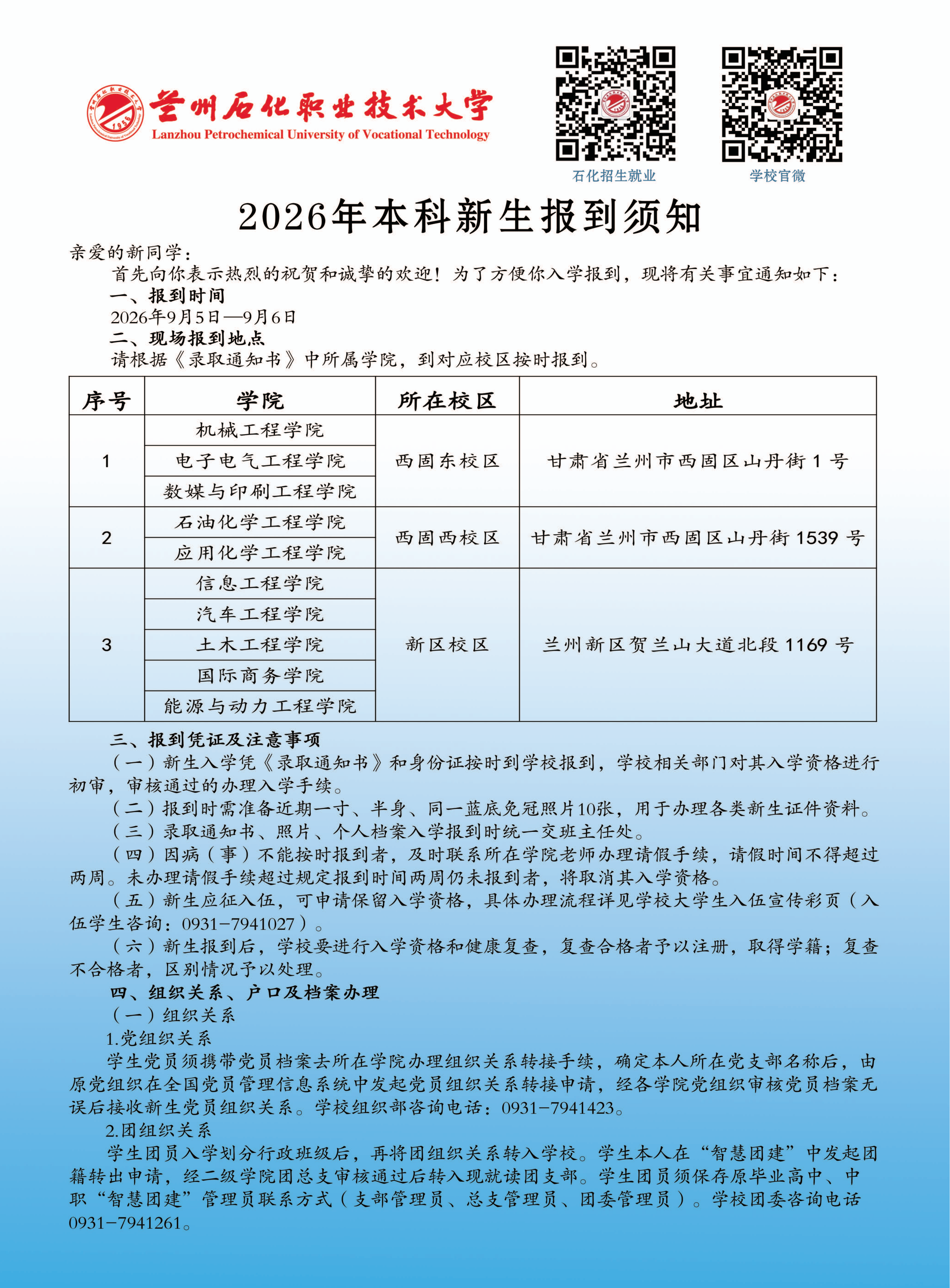 兰州石化职业技术大学
Lanzhou Petrochemical University of Vocational Technology

石化招生就业

学校官微

2026年本科新生报到须知

亲爱的新同学：

首先向你表示热烈的祝贺和诚挚的欢迎！为了方便你入学报到，现将有关事宜通知如下：

一、报到时间

2026年9月5日—9月6日

二、现场报到地点

请根据《录取通知书》中所属学院，到对应校区按时报到。

| 序号 | 学院 | 所在校区 | 地址 |
|---|---|---|---|
| 1 | 机械工程学院 | 西固东校区 | 甘肃省兰州市西固区山丹街1号 |
|  | 电子电气工程学院 |  |  |
|  | 数媒与印刷工程学院 |  |  |
| 2 | 石油化学工程学院 | 西固西校区 | 甘肃省兰州市西固区山丹街1539号 |
|  | 应用化学工程学院 |  |  |
| 3 | 信息工程学院 | 新区校区 | 兰州新区贺兰山大道北段1169号 |
|  | 汽车工程学院 |  |  |
|  | 土木工程学院 |  |  |
|  | 国际商务学院 |  |  |
|  | 能源与动力工程学院 |  |  |

三、报到凭证及注意事项

（一）新生入学凭《录取通知书》和身份证按时到学校报到，学校相关部门对其入学资格进行初审，审核通过的办理入学手续。

（二）报到时需准备近期一寸、半身、同一蓝底免冠照片10张，用于办理各类新生证件资料。

（三）录取通知书、照片、个人档案入学报到时统一交班主任处。

（四）因病（事）不能按时报到者，及时联系所在学院老师办理请假手续，请假时间不得超过两周。未办理请假手续超过规定报到时间两周仍未报到者，将取消其入学资格。

（五）新生应征入伍，可申请保留入学资格，具体办理流程详见学校大学生入伍宣传彩页（入伍学生咨询：0931-7941027）。

（六）新生报到后，学校要进行入学资格和健康复查，复查合格者予以注册，取得学籍；复查不合格者，区别情况予以处理。

四、组织关系、户口及档案办理

（一）组织关系

1.党组织关系

学生党员须携带党员档案去所在学院办理组织关系转接手续，确定本人所在党支部名称后，由原党组织在全国党员管理信息系统中发起党员组织关系转接申请，经各学院党组织审核党员档案无误后接收新生党员组织关系。学校组织部咨询电话：0931-7941423。

2.团组织关系

学生团员入学划分行政班级后，再将团组织关系转入学校。学生本人在“智慧团建”中发起团籍转出申请，经二级学院团总支审核通过后转入现就读团支部。学生团员须保存原毕业高中、中职“智慧团建”管理员联系方式（支部管理员、总支管理员、团委管理员）。学校团委咨询电话0931-7941261。